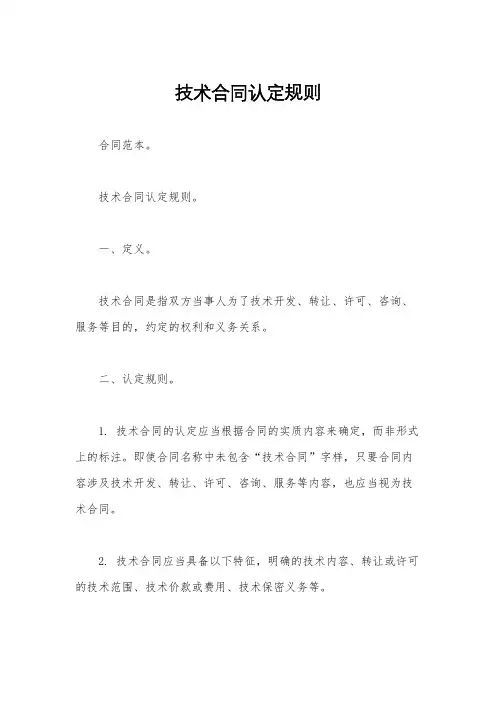 技术合同认定规则

合同范本。

技术合同认定规则。

一、定义。

技术合同是指双方当事人为了技术开发、转让、许可、咨询、服务等目的，约定的权利和义务关系。

二、认定规则。

1. 技术合同的认定应当根据合同的实质内容来确定，而非形式上的标注。即使合同名称中未包含“技术合同”字样，只要合同内容涉及技术开发、转让、许可、咨询、服务等内容，也应当视为技术合同。

2. 技术合同应当具备以下特征，明确的技术内容、转让或许可的技术范围、技术价款或费用、技术保密义务等。